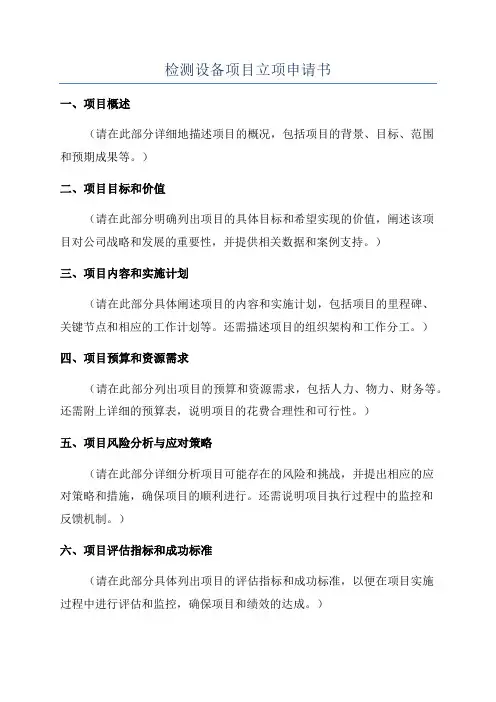 检测设备项目立项申请书

一、项目概述

（请在此部分详细地描述项目的概况，包括项目的背景、目标、范围和预期成果等。）

二、项目目标和价值

（请在此部分明确列出项目的具体目标和希望实现的价值，阐述该项目对公司战略和发展的重要性，并提供相关数据和案例支持。）

三、项目内容和实施计划

（请在此部分具体阐述项目的内容和实施计划，包括项目的里程碑、关键节点和相应的工作计划等。还需描述项目的组织架构和工作分工。）

四、项目预算和资源需求

（请在此部分列出项目的预算和资源需求，包括人力、物力、财务等。还需附上详细的预算表，说明项目的花费合理性和可行性。）

五、项目风险分析与应对策略

（请在此部分详细分析项目可能存在的风险和挑战，并提出相应的应对策略和措施，确保项目的顺利进行。还需说明项目执行过程中的监控和反馈机制。）

六、项目评估指标和成功标准

（请在此部分具体列出项目的评估指标和成功标准，以便在项目实施过程中进行评估和监控，确保项目和绩效的达成。）